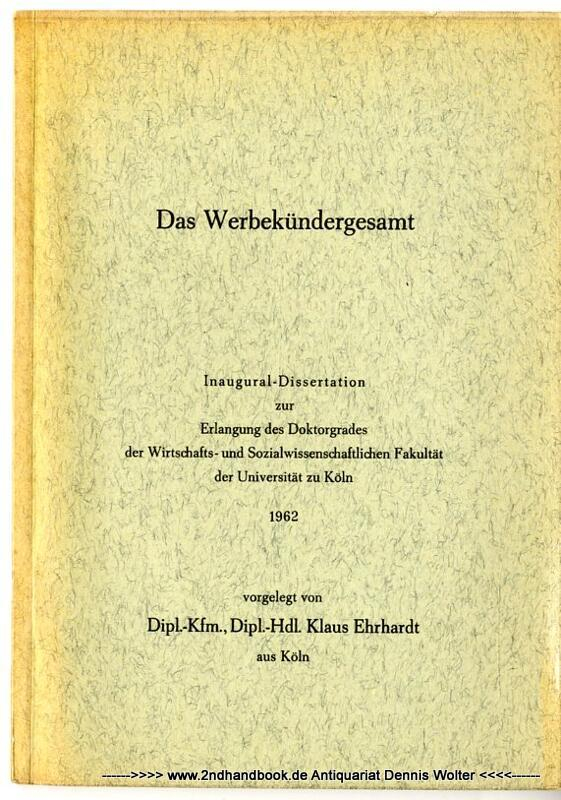 Das Werbekündergesamt

Inaugural-Dissertation
zur
Erlangung des Doktorgrades
der Wirtschafts- und Sozialwissenschaftlichen Fakultät
der Universität zu Köln

1962

vorgelegt von
Dipl.-Kfm., Dipl.-Hdl. Klaus Ehrhardt
aus Köln

------>>>> www.2ndhandbook.de Antiquariat Dennis Wolter <<<<------